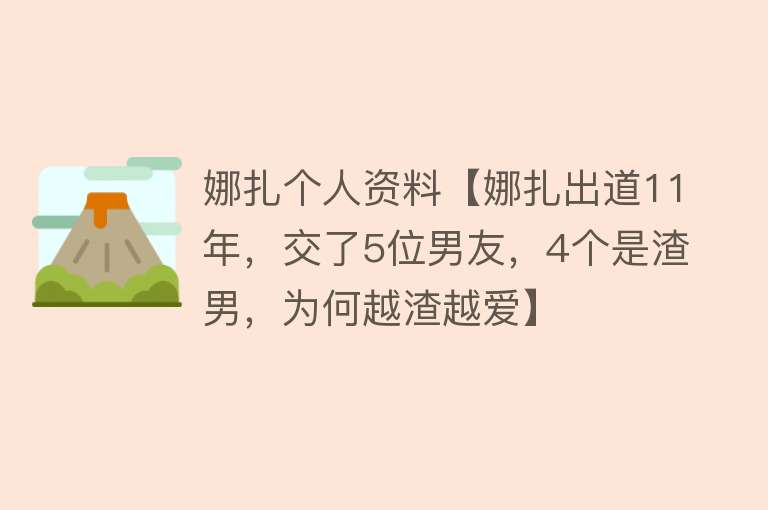 娜扎个人资料【娜扎出道11年，交了5位男友，4个是渣男，为何越渣越爱】